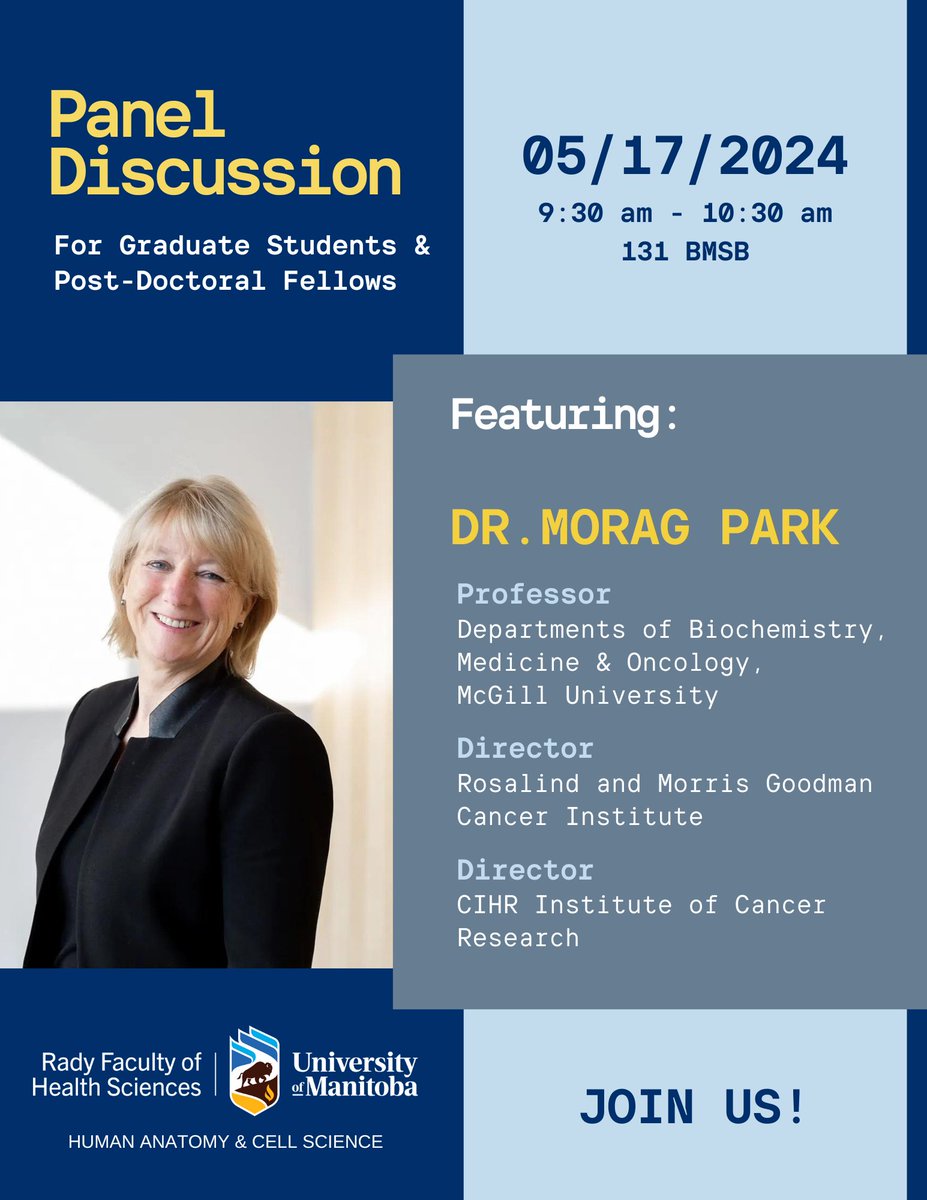 Panel Discussion

For Graduate Students & Post-Doctoral Fellows

05/17/2024

9:30 am - 10:30 am
131 BMSB

Featuring:

DR.MORAG PARK

Professor
Departments of Biochemistry, Medicine & Oncology, McGill University

Director
Rosalind and Morris Goodman Cancer Institute

Director
CIHR Institute of Cancer Research

Rady Faculty of Health Sciences

University of Manitoba

HUMAN ANATOMY & CELL SCIENCE

JOIN US!